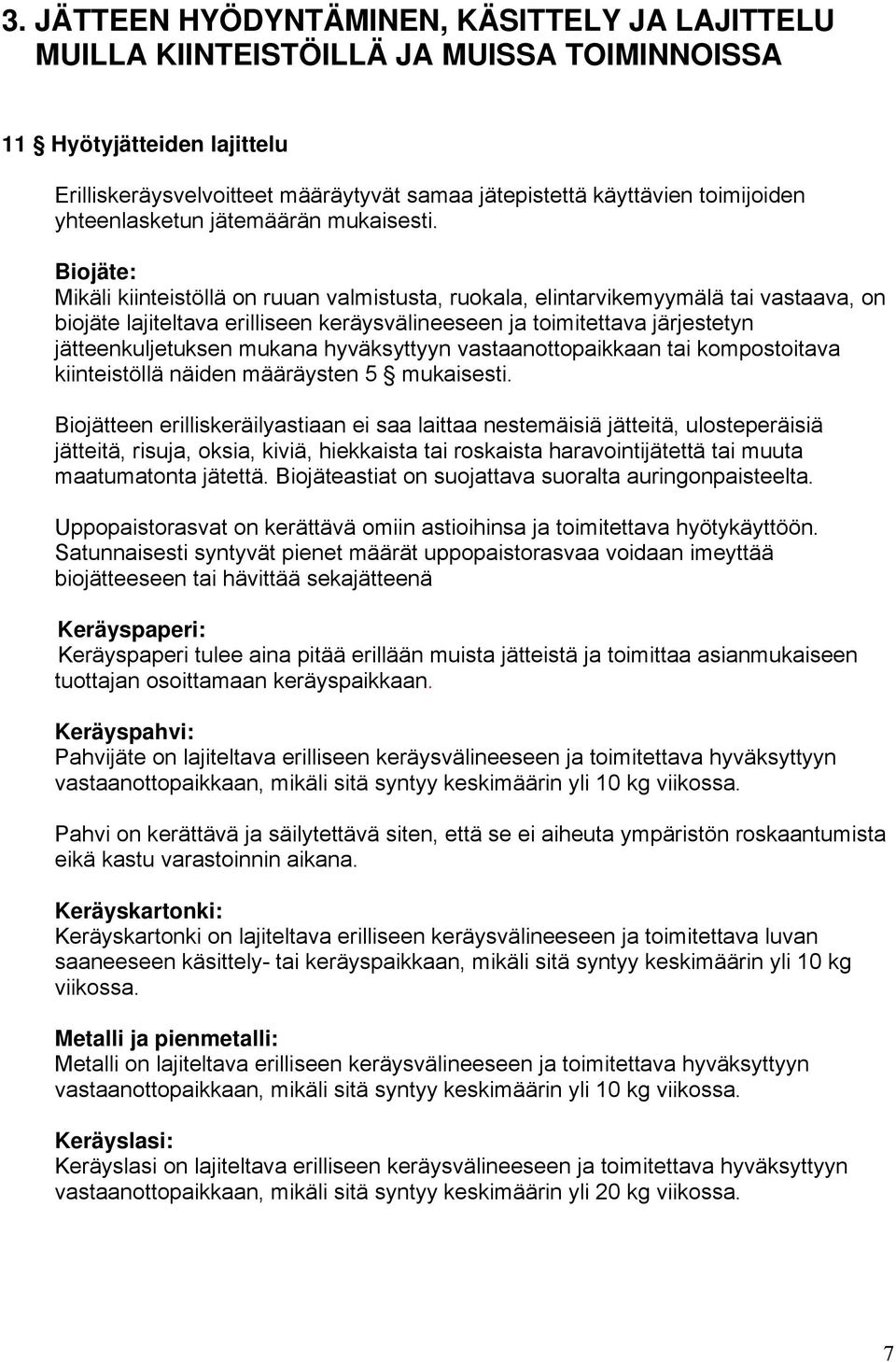 3. JÄTTEEN HYÖDYNTÄMINEN, KÄSITTELY JA LAJITTELU MUILLA KIINTEISTÖILLÄ JA MUISSA TOIMINNOISSA

11 § Hyötyjätteiden lajittelu

Erilliskeräysvelvoitteet määräytyvät samaa jätepistettä käyttävien toimijoiden yhteenlasketun jätemäärän mukaisesti.

Biojäte:
Mikäli kiinteistöllä on ruuan valmistusta, ruokala, elintarvikemyymälä tai vastaava, on biojäte lajiteltava erilliseen keräysvälineeseen ja toimitettava järjestetyn jätteenkuljetuksen mukana hyväksyttyyn vastaanottopaikkaan tai kompostoitava kiinteistöllä näiden määräysten 5 § mukaisesti.

Biojätteen erilliskeräilyastiaan ei saa laittaa nestemäisiä jätteitä, ulosteperäisiä jätteitä, risuja, oksia, kiviä, hiekkaista tai roskaista haravointijätettä tai muuta maatumatonta jätettä. Biojäteastiat on suojattava suoralta auringonpaisteelta.

Uppopaistorasvat on kerättävä omiin astioihinsa ja toimitettava hyötykäyttöön. Satunnaisesti syntyvät pienet määrät uppopaistorasvaa voidaan imeyttää biojätteeseen tai hävittää sekajätteenä

Keräyspaperi:
Keräyspaperi tulee aina pitää erillään muista jätteistä ja toimittaa asianmukaiseen tuottajan osoittamaan keräyspaikkaan.

Keräyspahvi:
Pahvijäte on lajiteltava erilliseen keräysvälineeseen ja toimitettava hyväksyttyyn vastaanottopaikkaan, mikäli sitä syntyy keskimäärin yli 10 kg viikossa.

Pahvi on kerättävä ja säilytettävä siten, että se ei aiheuta ympäristön roskaantumista eikä kastu varastoinnin aikana.

Keräyskartonki:
Keräyskartonki on lajiteltava erilliseen keräysvälineeseen ja toimitettava luvan saaneeseen käsittely- tai keräyspaikkaan, mikäli sitä syntyy keskimäärin yli 10 kg viikossa.

Metalli ja pienmetalli:
Metalli on lajiteltava erilliseen keräysvälineeseen ja toimitettava hyväksyttyyn vastaanottopaikkaan, mikäli sitä syntyy keskimäärin yli 10 kg viikossa.

Keräyslasi:
Keräyslasi on lajiteltava erilliseen keräysvälineeseen ja toimitettava hyväksyttyyn vastaanottopaikkaan, mikäli sitä syntyy keskimäärin yli 20 kg viikossa.

7